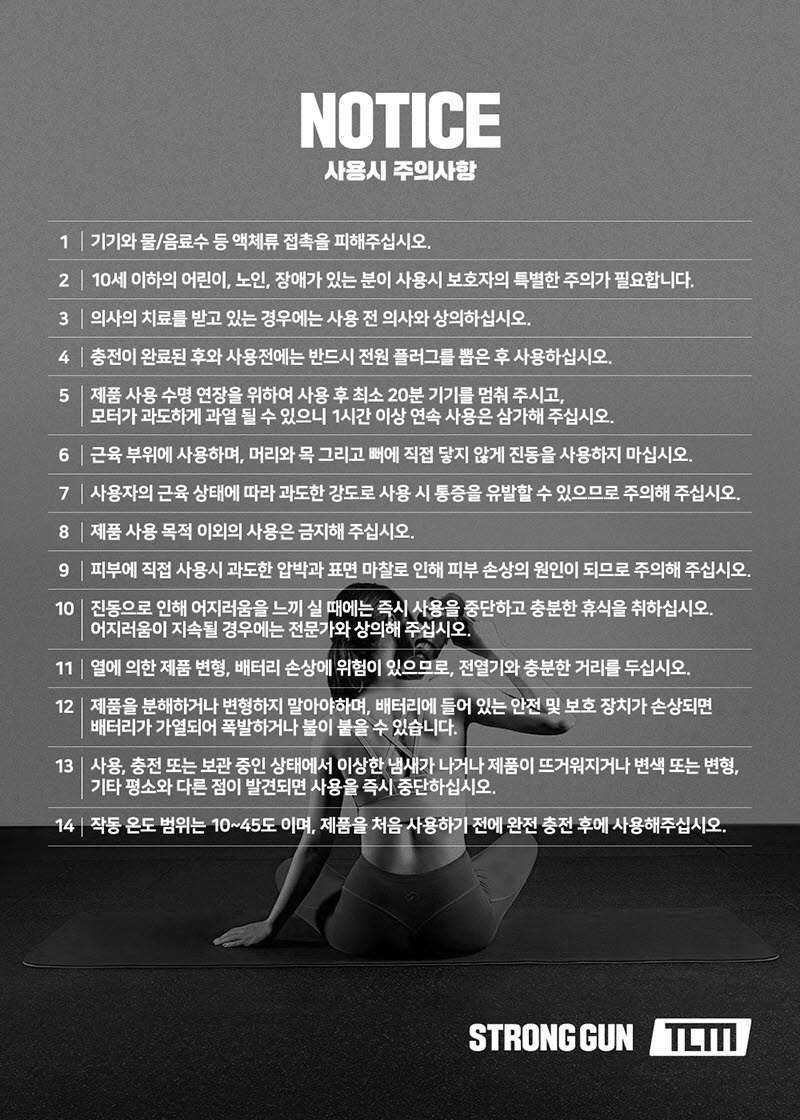 NOTICE
사용시 주의사항

1 | 기기와 물/음료수 등 액체류 접촉을 피해주십시오.

2 | 10세 이하의 어린이, 노인, 장애가 있는 분이 사용시 보호자의 특별한 주의가 필요합니다.

3 | 의사의 치료를 받고 있는 경우에는 사용 전 의사와 상의하십시오.

4 | 충전이 완료된 후와 사용전에는 반드시 전원 플러그를 뽑은 후 사용하십시오.

5 | 제품 사용 수명 연장을 위하여 사용 후 최소 20분 기기를 멈춰 주시고, 모터가 과도하게 과열 될 수 있으니 1시간 이상 연속 사용은 삼가해 주십시오.

6 | 근육 부위에 사용하며, 머리와 목 그리고 뼈에 직접 닿지 않게 진동을 사용하지 마십시오.

7 | 사용자의 근육 상태에 따라 과도한 강도로 사용 시 통증을 유발할 수 있으므로 주의해 주십시오.

8 | 제품 사용 목적 이외의 사용은 금지해 주십시오.

9 | 피부에 직접 사용시 과도한 압박과 표면 마찰로 인해 피부 손상의 원인이 되므로 주의해 주십시오.

10 | 진동으로 인해 어지러움을 느끼 실 때에는 즉시 사용을 중단하고 충분한 휴식을 취하십시오. 어지러움이 지속될 경우에는 전문가와 상의해 주십시오.

11 | 열에 의한 제품 변형, 배터리 손상에 위험이 있으므로, 전열기와 충분한 거리를 두십시오.

12 | 제품을 분해하거나 변형하지 말아야하며, 배터리에 들어 있는 안전 및 보호 장치가 손상되면 배터리가 가열되어 폭발하거나 불이 붙을 수 있습니다.

13 | 사용, 충전 또는 보관 중인 상태에서 이상한 냄새가 나거나 제품이 뜨거워지거나 변색 또는 변형, 기타 평소와 다른 점이 발견되면 사용을 즉시 중단하십시오.

14 | 작동 온도 범위는 10~45도 이며, 제품을 처음 사용하기 전에 완전 충전 후에 사용해주십시오.

STRONG GUN TLM